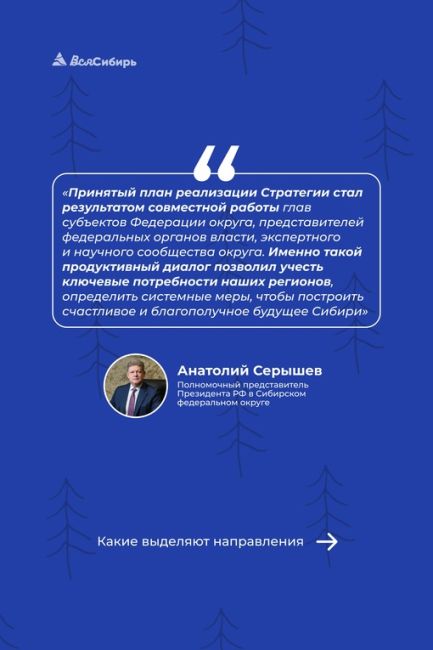 ВсяСибирь

«Принятый план реализации Стратегии стал результатом совместной работы глав субъектов Федерации округа, представителей федеральных органов власти, экспертного и научного сообщества округа. Именно такой продуктивный диалог позволил учесть ключевые потребности наших регионов, определить системные меры, чтобы построить счастливое и благополучное будущее Сибири»

Анатолий Серышев
Полномочный представитель Президента РФ в Сибирском федеральном округе

Какие выделяют направления